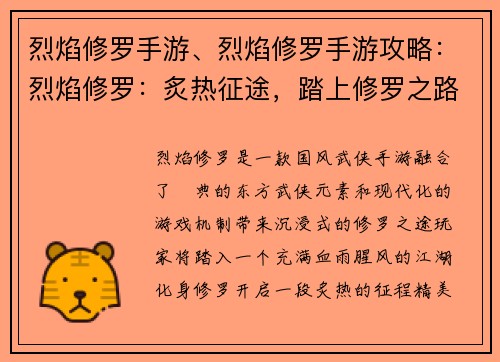 烈焰修罗手游、烈焰修罗手游攻略：烈焰修罗：炙热征途，踏上修罗之路

烈焰修罗是一款国风武侠手游融合了 典的东方武侠元素和现代化的游戏机制带来沉浸式的修罗之途玩家将踏入一个充满血雨腥风的江湖化身修罗开启一段炙热的征程精美